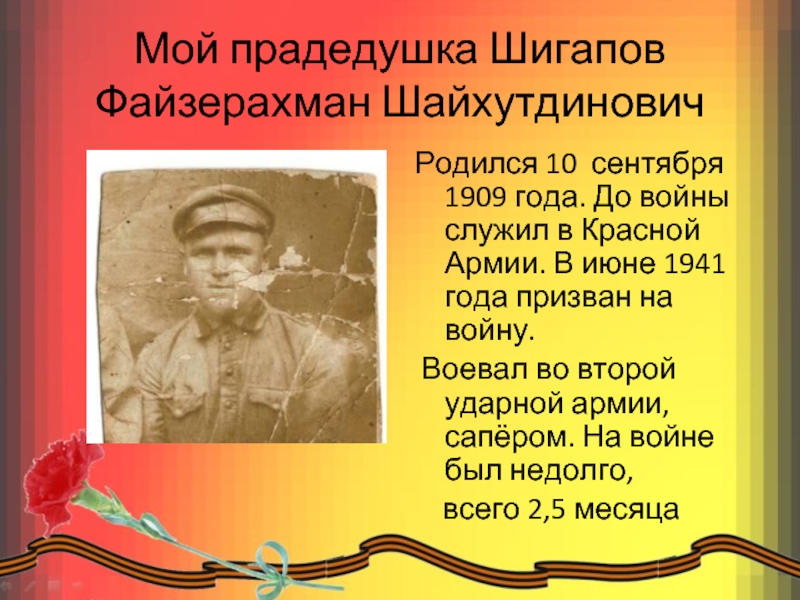 Мой прадедушка Шигапов Файзерахман Шайхутдинович

Родился 10 сентября 1909 года. До войны служил в Красной Армии. В июне 1941 года призван на войну.

Воевал во второй ударной армии, сапёром. На войне был недолго, всего 2,5 месяца